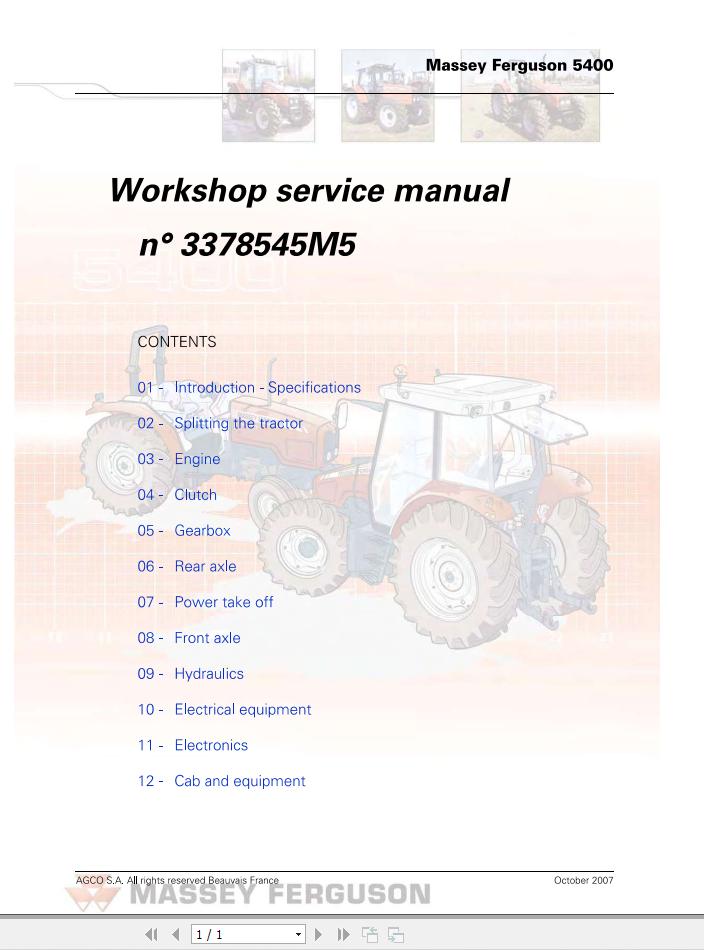 Massey Ferguson 5400

Workshop service manual
n° 3378545M5

CONTENTS

01 - Introduction - Specifications
02 - Splitting the tractor
03 - Engine
04 - Clutch
05 - Gearbox
06 - Rear axle
07 - Power take off
08 - Front axle
09 - Hydraulics
10 - Electrical equipment
11 - Electronics
12 - Cab and equipment

AGCO S.A. All rights reserved Beauvais France
October 2007
MASSEY FERGUSON

1 / 1